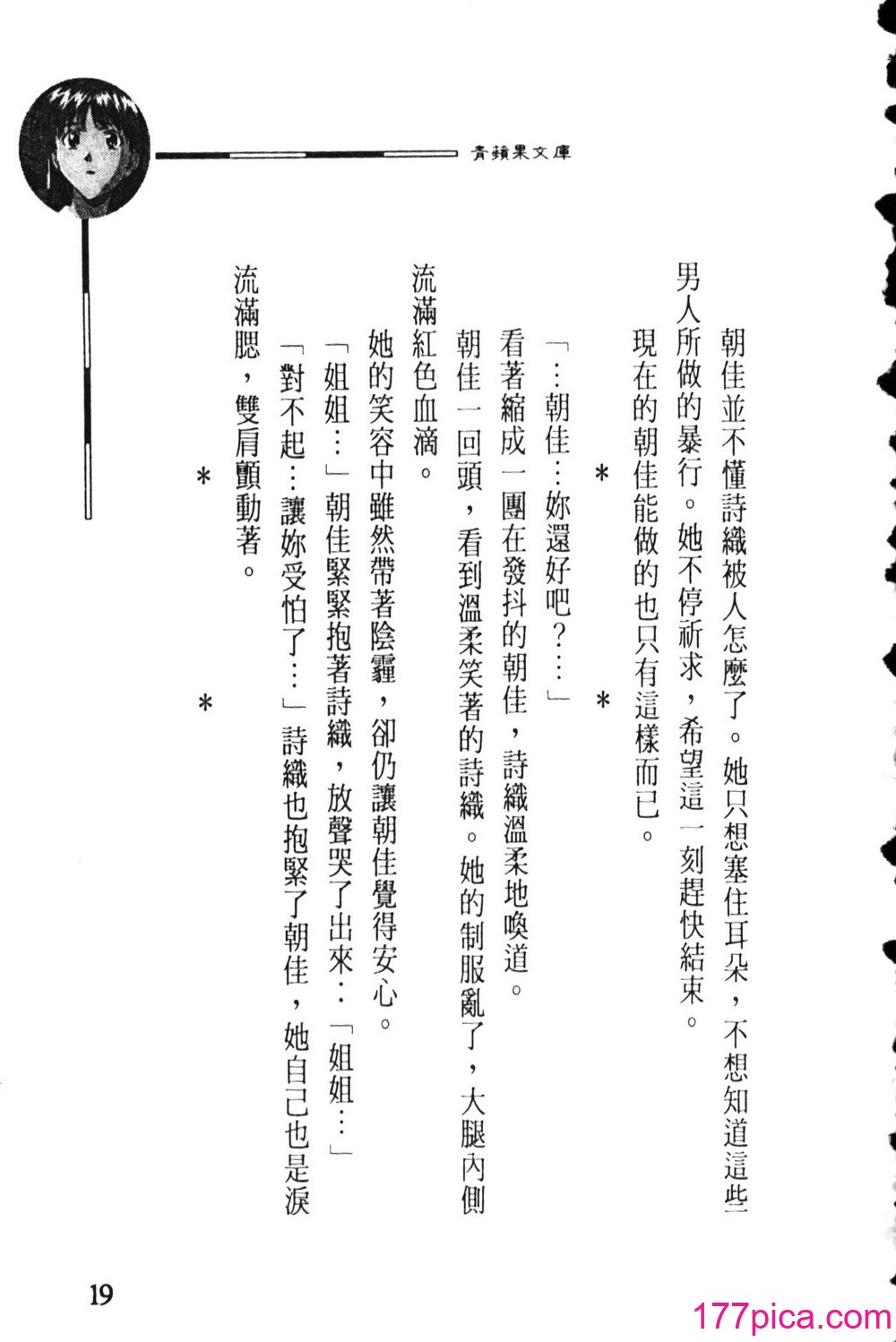 青蘋果文庫

朝佳並不懂詩織被人怎麼了。她只想塞住耳朵，不想知道這些男人所做的暴行。她不停祈求，希望這一刻趕快結束。

現在的朝佳能做的也只有這樣而已。

＊　＊

「…朝佳…妳還好吧？…」

看著縮成一團在發抖的朝佳，詩織溫柔地喚道。

朝佳一回頭，看到溫柔笑著的詩織。她的制服亂了，大腿內側流滿紅色血滴。

她的笑容中雖然帶著陰霾，卻仍讓朝佳覺得安心。

「姐姐…」朝佳緊緊抱著詩織，放聲哭了出來…「姐姐…」

「對不起…讓妳受怕了…」詩織也抱緊了朝佳，她自己也是淚流滿腮，雙肩顫動著。

＊　＊

19

177pica.com